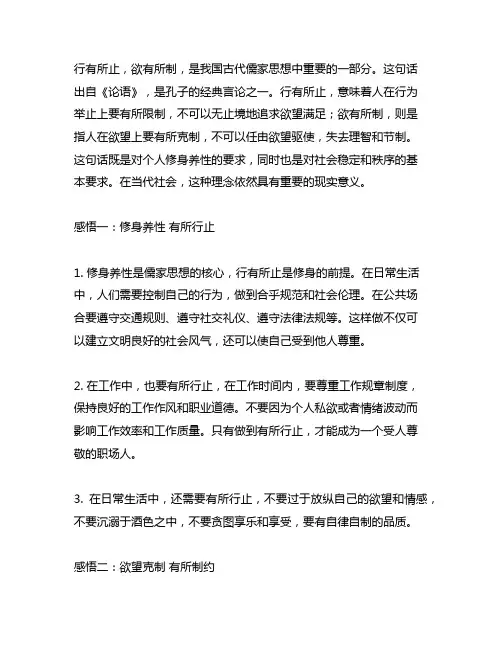 行有所止，欲有所制，是我国古代儒家思想中重要的一部分。这句话出自《论语》，是孔子的经典言论之一。行有所止，意味着人在行为举止上要有所限制，不可以无止境地追求欲望满足；欲有所制，则是指人在欲望上要有所克制，不可以任由欲望驱使，失去理智和节制。这句话既是对个人修身养性的要求，同时也是对社会稳定和秩序的基本要求。在当代社会，这种理念依然具有重要的现实意义。

感悟一：修身养性 有所行止

1. 修身养性是儒家思想的核心，行有所止是修身的前提。在日常生活中，人们需要控制自己的行为，做到合乎规范和社会伦理。在公共场合要遵守交通规则、遵守社交礼仪、遵守法律法规等。这样做不仅可以建立文明良好的社会风气，还可以使自己受到他人尊重。

2. 在工作中，也要有所行止，在工作时间内，要尊重工作规章制度，保持良好的工作作风和职业道德。不要因为个人私欲或者情绪波动而影响工作效率和工作质量。只有做到有所行止，才能成为一个受人尊敬的职场人。

3. 在日常生活中，还需要有所行止，不要过于放纵自己的欲望和情感，不要沉溺于酒色之中，不要贪图享乐和享受，要有自律自制的品质。

感悟二：欲望克制 有所制约